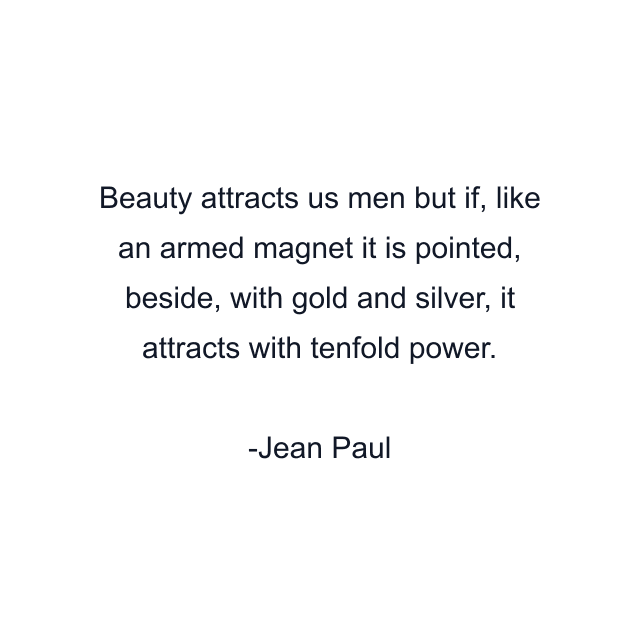 Beauty attracts us men but if, like an armed magnet it is pointed, beside, with gold and silver, it attracts with tenfold power.

-Jean Paul